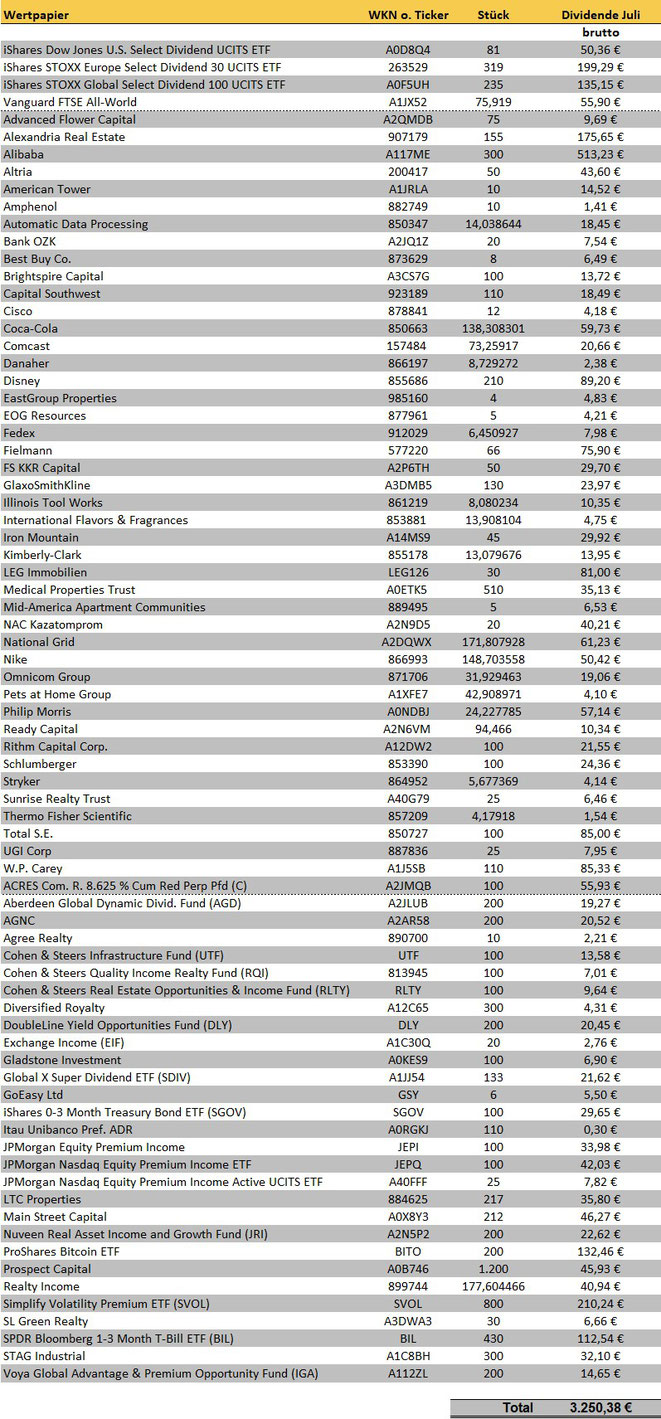 | Wertpapier | WKN o. Ticker | Stück | Dividende Juli |
|---|---|---|---|
| | | | brutto |
| iShares Dow Jones U.S. Select Dividend UCITS ETF | A0D8Q4 | 81 | 50,36 € |
| iShares STOXX Europe Select Dividend 30 UCITS ETF | 263529 | 319 | 199,29 € |
| iShares STOXX Global Select Dividend 100 UCITS ETF | A0F5UH | 235 | 135,15 € |
| Vanguard FTSE All-World | A1JX52 | 75,919 | 55,90 € |
| Advanced Flower Capital | A2QMDB | 75 | 9,69 € |
| Alexandria Real Estate | 907179 | 155 | 175,65 € |
| Alibaba | A117ME | 300 | 513,23 € |
| Altria | 200417 | 50 | 43,60 € |
| American Tower | A1JRLA | 10 | 14,52 € |
| Amphenol | 882749 | 10 | 1,41 € |
| Automatic Data Processing | 850347 | 14,038644 | 18,45 € |
| Bank OZK | A2JQ1Z | 20 | 7,54 € |
| Best Buy Co. | 873629 | 8 | 6,49 € |
| Brightspire Capital | A3CS7G | 100 | 13,72 € |
| Capital Southwest | 923189 | 110 | 18,49 € |
| Cisco | 878841 | 12 | 4,18 € |
| Coca-Cola | 850663 | 138,308301 | 59,73 € |
| Comcast | 157484 | 73,25917 | 20,66 € |
| Danaher | 866197 | 8,729272 | 2,38 € |
| Disney | 855686 | 210 | 89,20 € |
| EastGroup Properties | 985160 | 4 | 4,83 € |
| EOG Resources | 877961 | 5 | 4,21 € |
| Fedex | 912029 | 6,450927 | 7,98 € |
| Fielmann | 577220 | 66 | 75,90 € |
| FS KKR Capital | A2P6TH | 50 | 29,70 € |
| GlaxoSmithKline | A3DMB5 | 130 | 23,97 € |
| Illinois Tool Works | 861219 | 8,080234 | 10,35 € |
| International Flavors & Fragrances | 853881 | 13,908104 | 4,75 € |
| Iron Mountain | A14MS9 | 45 | 29,92 € |
| Kimberly-Clark | 855178 | 13,079676 | 13,95 € |
| LEG Immobilien | LEG126 | 30 | 81,00 € |
| Medical Properties Trust | A0ETK5 | 510 | 35,13 € |
| Mid-America Apartment Communities | 889495 | 5 | 6,53 € |
| NAC Kazatomprom | A2N9D5 | 20 | 40,21 € |
| National Grid | A2DQWX | 171,807928 | 61,23 € |
| Nike | 866993 | 148,703558 | 50,42 € |
| Omnicom Group | 871706 | 31,929463 | 19,06 € |
| Pets at Home Group | A1XFE7 | 42,908971 | 4,10 € |
| Philip Morris | A0NDBJ | 24,227785 | 57,14 € |
| Ready Capital | A2N6VM | 94,466 | 10,34 € |
| Rithm Capital Corp. | A12DW2 | 100 | 21,55 € |
| Schlumberger | 853390 | 100 | 24,36 € |
| Stryker | 864952 | 5,677369 | 4,14 € |
| Sunrise Realty Trust | A40G79 | 25 | 6,46 € |
| Thermo Fisher Scientific | 857209 | 4,17918 | 1,54 € |
| Total S.E. | 850727 | 100 | 85,00 € |
| UGI Corp | 887836 | 25 | 7,95 € |
| W.P. Carey | A1J5SB | 110 | 85,33 € |
| ACRES Com. R. 8.625 % Cum Red Perp Pfd (C) | A2JMQB | 100 | 55,93 € |
| Aberdeen Global Dynamic Divid. Fund (AGD) | A2JLUB | 200 | 19,27 € |
| AGNC | A2AR58 | 200 | 20,52 € |
| Agree Realty | 890700 | 10 | 2,21 € |
| Cohen & Steers Infrastructure Fund (UTF) | UTF | 100 | 13,58 € |
| Cohen & Steers Quality Income Realty Fund (RQI) | 813945 | 100 | 7,01 € |
| Cohen & Steers Real Estate Opportunities & Income Fund (RLTY) | RLTY | 100 | 9,64 € |
| Diversified Royalty | A12C65 | 300 | 4,31 € |
| DoubleLine Yield Opportunities Fund (DLY) | DLY | 200 | 20,45 € |
| Exchange Income (EIF) | A1C30Q | 20 | 2,76 € |
| Gladstone Investment | A0KES9 | 100 | 6,90 € |
| Global X Super Dividend ETF (SDIV) | A1JJ54 | 133 | 21,62 € |
| GoEasy Ltd | GSY | 6 | 5,50 € |
| iShares 0-3 Month Treasury Bond ETF (SGOV) | SGOV | 100 | 29,65 € |
| Itau Unibanco Pref. ADR | A0RGKJ | 110 | 0,30 € |
| JPMorgan Equity Premium Income | JEPI | 100 | 33,98 € |
| JPMorgan Nasdaq Equity Premium Income ETF | JEPQ | 100 | 42,03 € |
| JPMorgan Nasdaq Equity Premium Income Active UCITS ETF | A40FFF | 25 | 7,82 € |
| LTC Properties | 884625 | 217 | 35,80 € |
| Main Street Capital | A0X8Y3 | 212 | 46,27 € |
| Nuveen Real Asset Income and Growth Fund (JRI) | A2N5P2 | 200 | 22,62 € |
| ProShares Bitcoin ETF | BITO | 200 | 132,46 € |
| Prospect Capital | A0B746 | 1.200 | 45,93 € |
| Realty Income | 899744 | 177,604466 | 40,94 € |
| Simplify Volatility Premium ETF (SVOL) | SVOL | 800 | 210,24 € |
| SL Green Realty | A3DWA3 | 30 | 6,66 € |
| SPDR Bloomberg 1-3 Month T-Bill ETF (BIL) | BIL | 430 | 112,54 € |
| STAG Industrial | A1C8BH | 300 | 32,10 € |
| Voya Global Advantage & Premium Opportunity Fund (IGA) | A112ZL | 200 | 14,65 € |
| | | Total | 3.250,38 € |